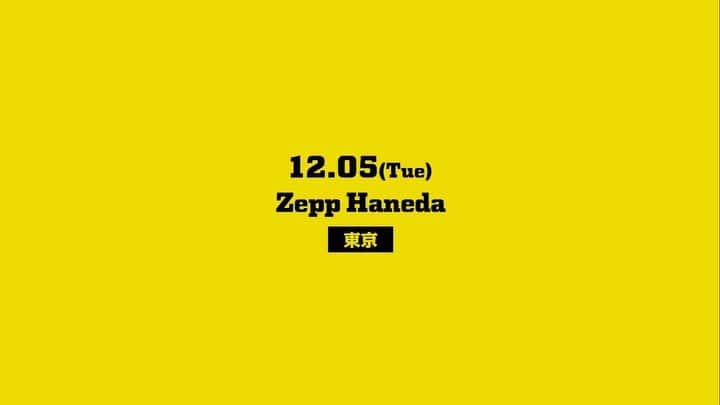 12.05(Tue)
Zepp Haneda
東京